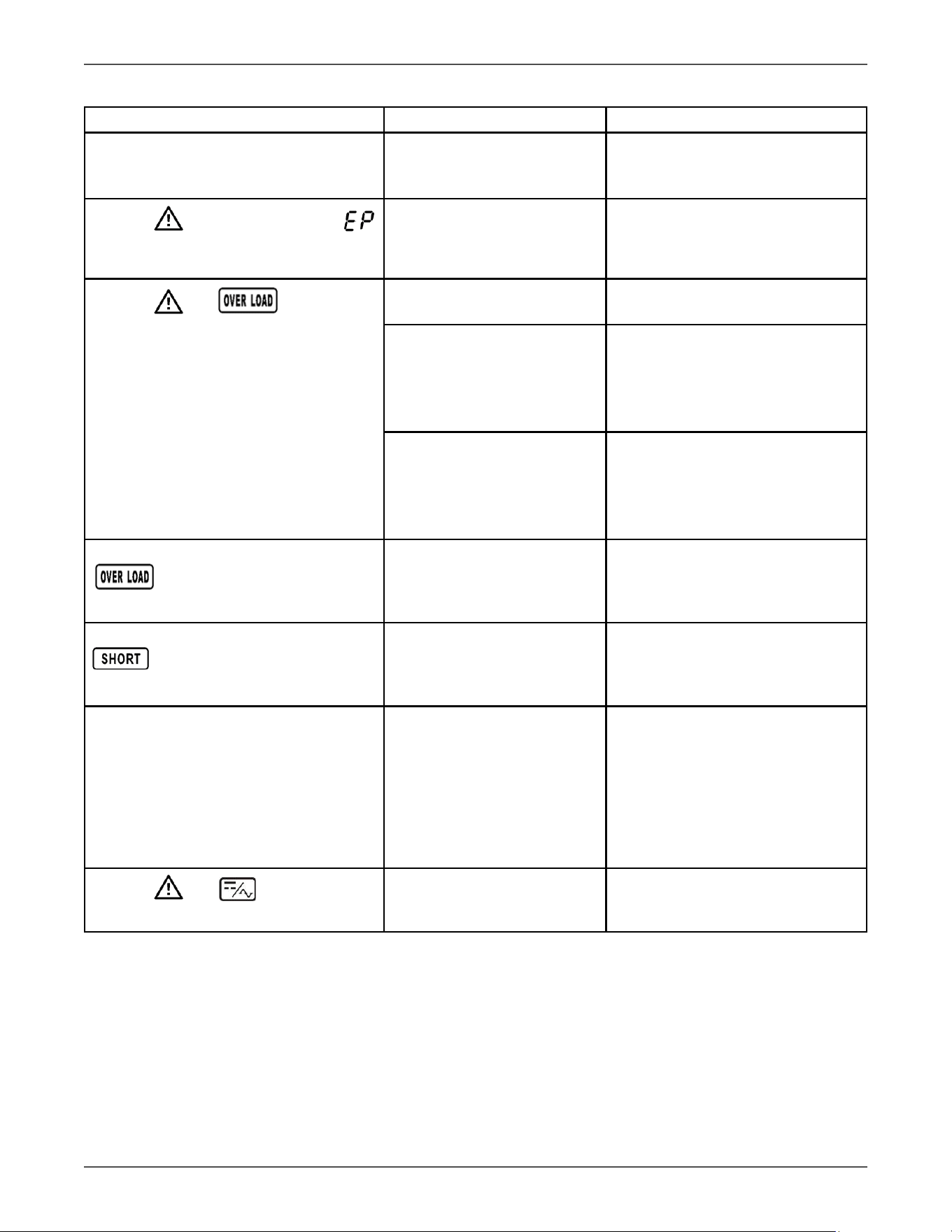 EP

OVER LOAD

OVER LOAD

SHORT